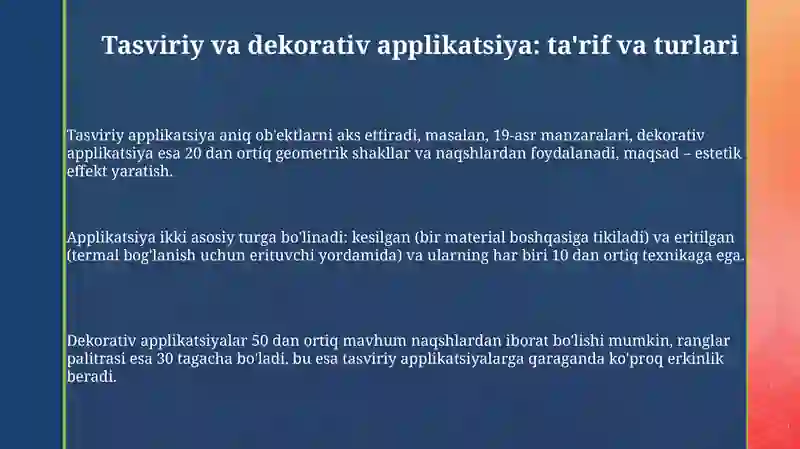 Tasviriy va dekorativ applikatsiya: ta'rif va turlari

Tasviriy applikatsiya aniq ob'ektlarni aks ettiradi, masalan, 19-asr manzaralari, dekorativ applikatsiya esa 20 dan ortiq geometrik shakllar va naqshlardan foydalanadi, maqsad – estetik effekt yaratish.

Applikatsiya ikki asosiy turga bo'linadi: kesilgan (bir material boshqasiga tikiladi) va eritilgan (termal bog'lanish uchun erituvchi yordamida) va ularning har biri 10 dan ortiq texnikaga ega.

Dekorativ applikatsiyalar 50 dan ortiq mavhum naqshlardan iborat bo'lishi mumkin, ranglar palitrasi esa 30 tagacha bo'ladi. bu esa tasviriy applikatsiyalarga qaraganda ko'proq erkinlik beradi.